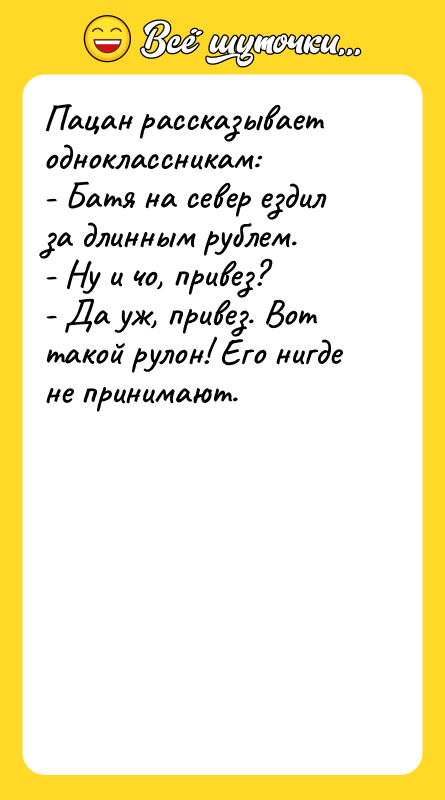 Всё шуточки...

Пацан рассказывает одноклассникам:
- Батя на север ездил за длинным рублем.
- Ну и чо, привез?
- Да уж, привез. Вот такой рулон! Его нигде не принимают.